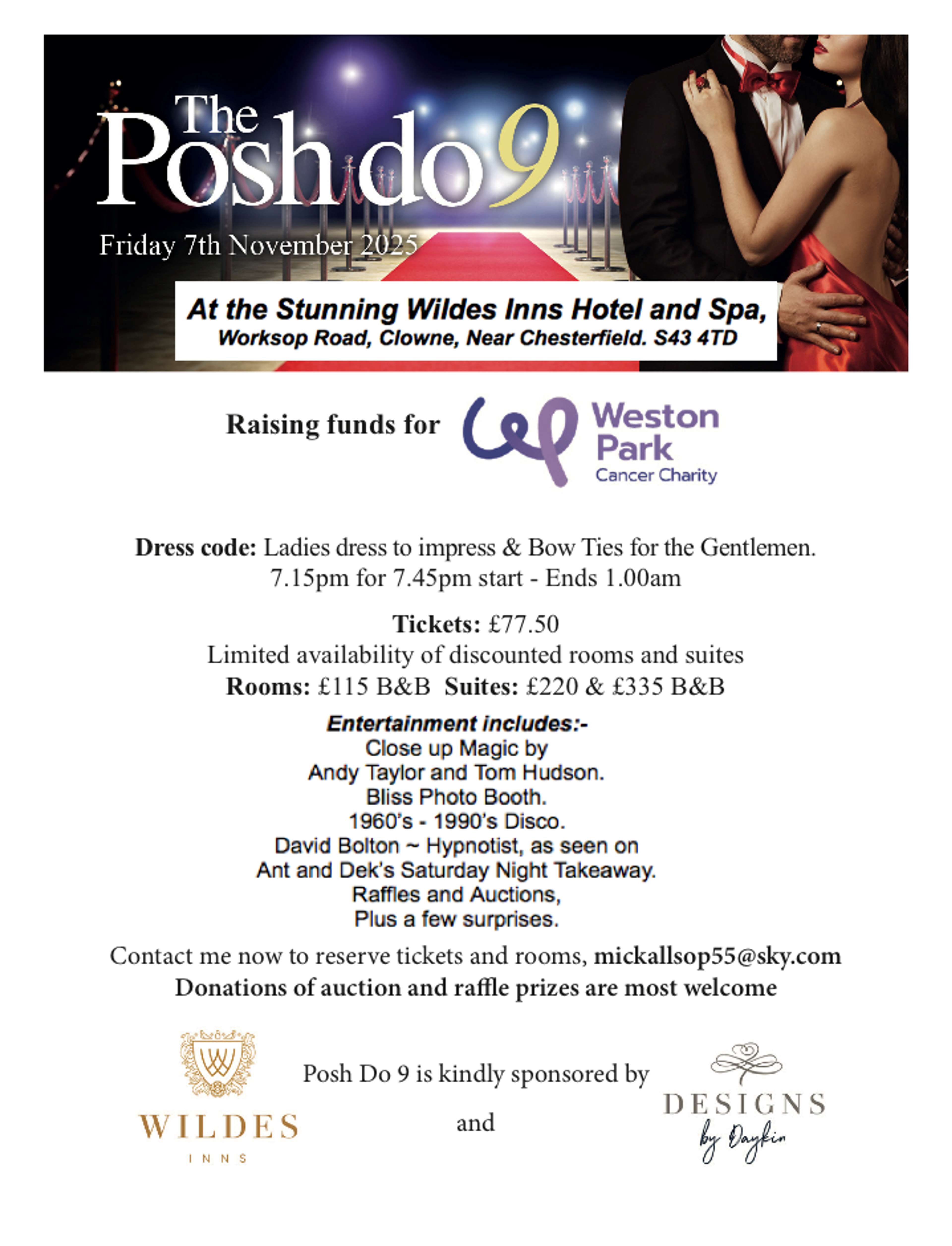 The Posh do 9

Friday 7th November 2025

At the Stunning Wildes Inns Hotel and Spa,
Worksop Road, Clowne, Near Chesterfield. S43 4TD

Raising funds for Weston Park Cancer Charity

Dress code: Ladies dress to impress & Bow Ties for the Gentlemen.
7.15pm for 7.45pm start - Ends 1.00am

Tickets: £77.50
Limited availability of discounted rooms and suites
Rooms: £115 B&B Suites: £220 & £335 B&B

Entertainment includes:-
Close up Magic by
Andy Taylor and Tom Hudson.
Bliss Photo Booth.
1960's - 1990's Disco.
David Bolton ~ Hypnotist, as seen on
Ant and Dek's Saturday Night Takeaway.
Raffles and Auctions,
Plus a few surprises.

Contact me now to reserve tickets and rooms, mickallsop55@sky.com
Donations of auction and raffle prizes are most welcome

WILDES INNS

Posh Do 9 is kindly sponsored by

and

DESIGNS by Daykin